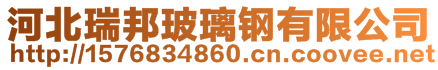 河北瑞邦玻璃钢有限公司
http://1576834860.cn.coovee.net